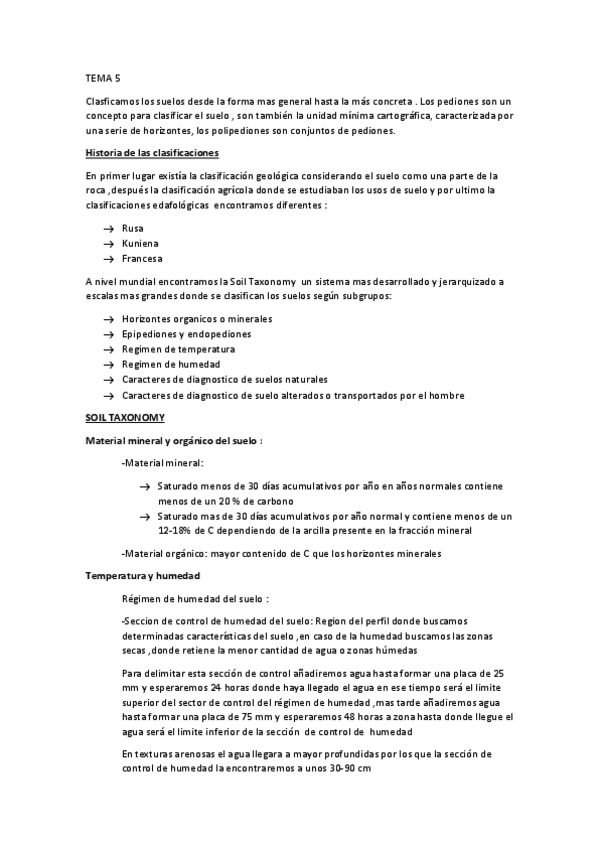 TEMA 5

Clasficamos los suelos desde la forma mas general hasta la más concreta . Los pediones son un concepto para clasificar el suelo , son también la unidad mínima cartográfica, caracterizada por una serie de horizontes, los polipediones son conjuntos de pediones.

Historia de las clasificaciones

En primer lugar existía la clasificación geológica considerando el suelo como una parte de la roca ,después la clasificación agrícola donde se estudiaban los usos de suelo y por ultimo la clasificaciones edafológicas encontramos diferentes :

→ Rusa
→ Kuniena
→ Francesa

A nivel mundial encontramos la Soil Taxonomy un sistema mas desarrollado y jerarquizado a escalas mas grandes donde se clasifican los suelos según subgrupos:

→ Horizontes organicos o minerales
→ Epipediones y endopediones
→ Regimen de temperatura
→ Regimen de humedad
→ Caracteres de diagnostico de suelos naturales
→ Caracteres de diagnostico de suelo alterados o transportados por el hombre

SOIL TAXONOMY

Material mineral y orgánico del suelo :

-Material mineral:

→ Saturado menos de 30 días acumulativos por año en años normales contiene menos de un 20 % de carbono
→ Saturado mas de 30 días acumulativos por año normal y contiene menos de un 12-18% de C dependiendo de la arcilla presente en la fracción mineral

-Material orgánico: mayor contenido de C que los horizontes minerales

Temperatura y humedad

Régimen de humedad del suelo :

-Seccion de control de humedad del suelo: Region del perfil donde buscamos determinadas características del suelo ,en caso de la humedad buscamos las zonas secas ,donde retiene la menor cantidad de agua o zonas húmedas

Para delimitar esta sección de control añadiremos agua hasta formar una placa de 25 mm y esperaremos 24 horas donde haya llegado el agua en ese tiempo será el limite superior del sector de control del régimen de humedad ,mas tarde añadiremos agua hasta formar una placa de 75 mm y esperaremos 48 horas a zona hasta donde llegue el agua será el limite inferior de la sección de control de humedad

En texturas arenosas el agua llegara a mayor profundidas por los que la sección de control de humedad la encontraremos a unos 30-90 cm